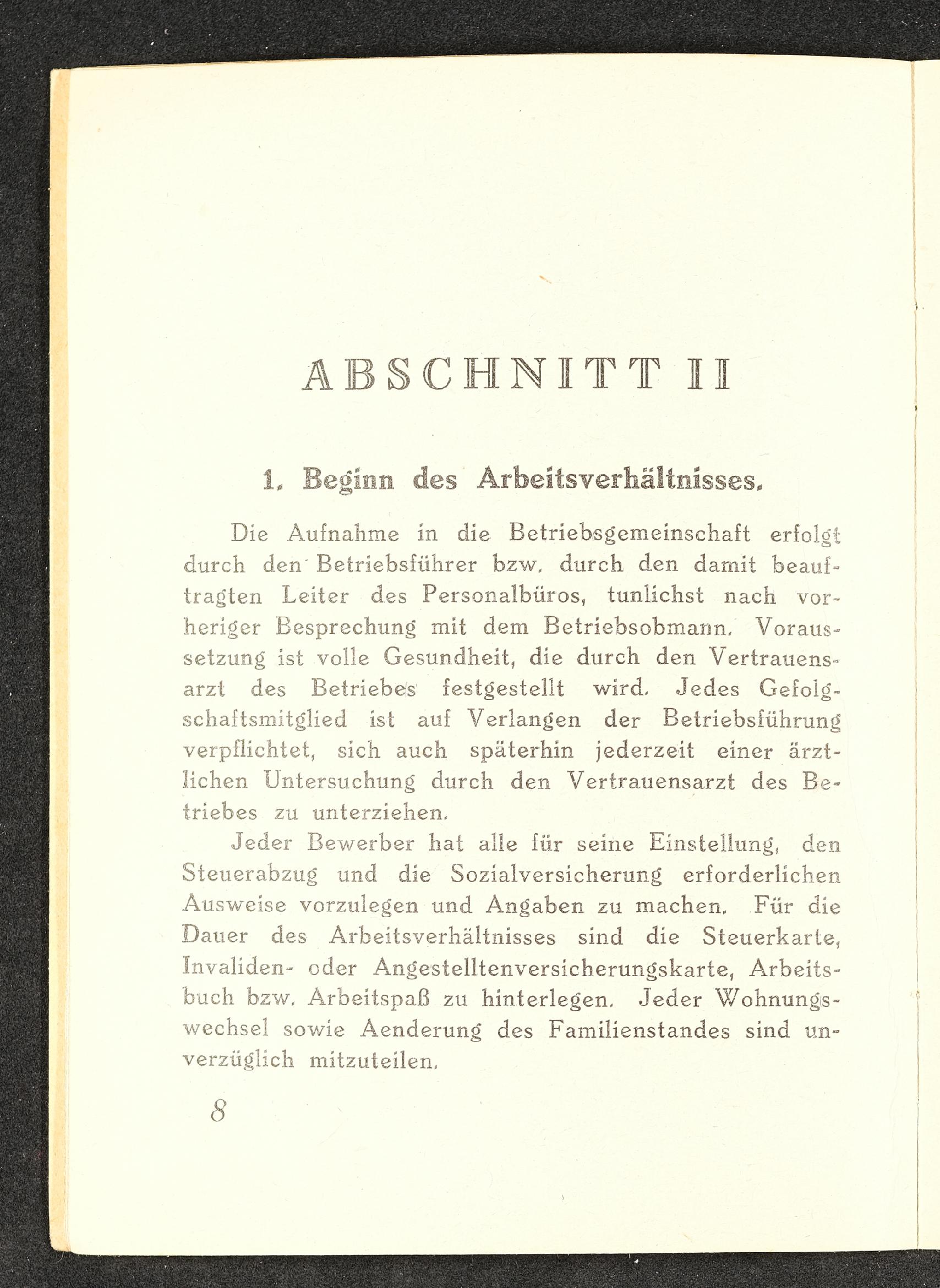 ABSCHNITT II

1. Beginn des Arbeitsverhältnisses.

Die Aufnahme in die Betriebsgemeinschaft erfolgt durch den Betriebsführer bzw. durch den damit beauftragten Leiter des Personalbüros, tunlichst nach vorheriger Besprechung mit dem Betriebsobmann. Voraussetzung ist volle Gesundheit, die durch den Vertrauensarzt des Betriebes festgestellt wird. Jedes Gefolgschaftsmitglied ist auf Verlangen der Betriebsführung verpflichtet, sich auch späterhin jederzeit einer ärztlichen Untersuchung durch den Vertrauensarzt des Betriebes zu unterziehen.

Jeder Bewerber hat alle für seine Einstellung, den Steuerabzug und die Sozialversicherung erforderlichen Ausweise vorzulegen und Angaben zu machen. Für die Dauer des Arbeitsverhältnisses sind die Steuerkarte, Invaliden- oder Angestelltenversicherungskarte, Arbeitsbuch bzw. Arbeitspaß zu hinterlegen. Jeder Wohnungswechsel sowie Aenderung des Familienstandes sind unverzüglich mitzuteilen.

8